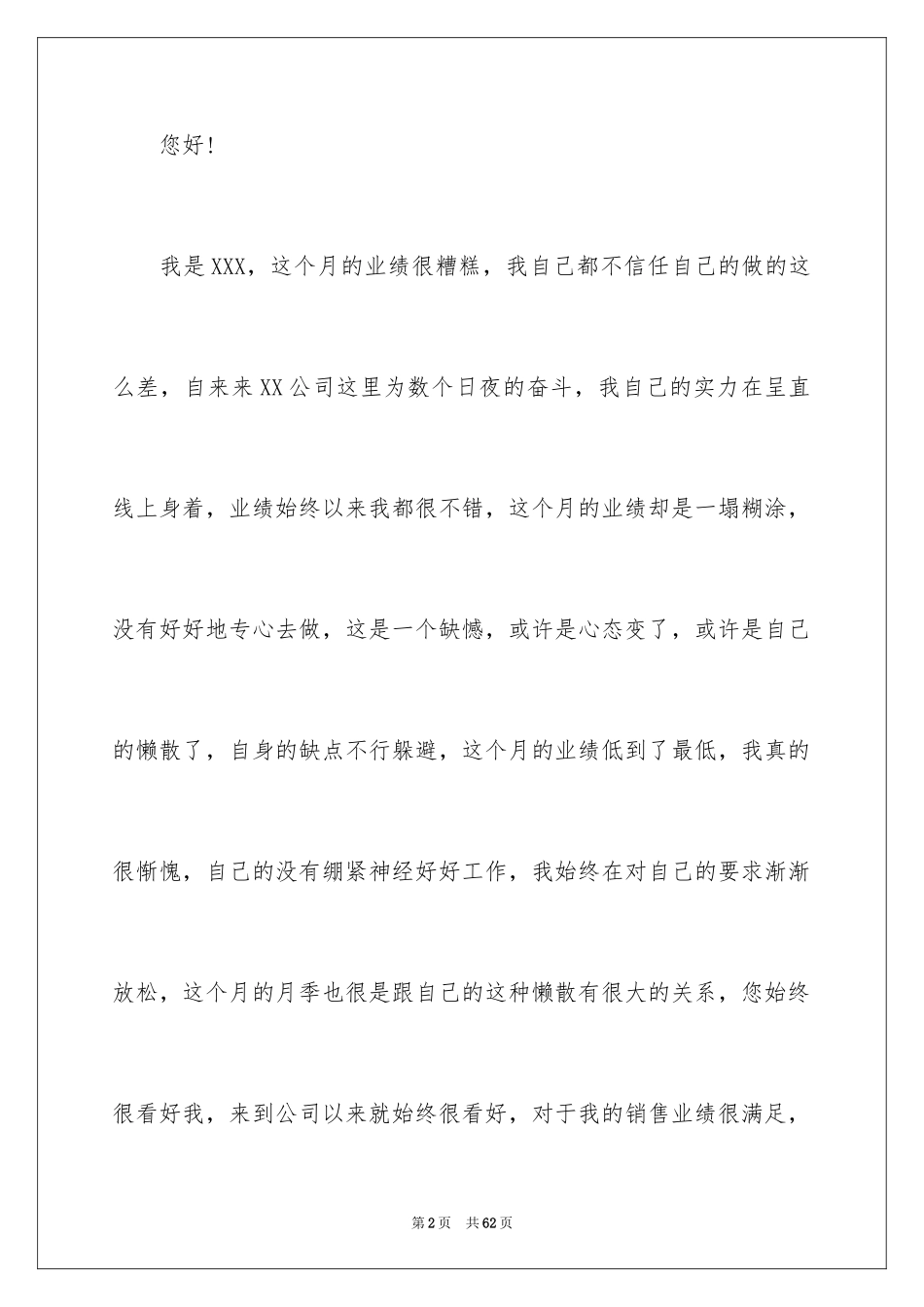 您好！

我是XXX，这个月的业绩很糟糕，我自己都不信任自己的做的这么差，自来来XX公司这里为数个日夜的奋斗，我自己的实力在呈直线上身着，业绩始终以来我都很不错，这个月的业绩却是一塌糊涂，没有好好地专心去做，这是一个缺憾，或许是心态变了，或许是自己的懒散了，自身的缺点不行躲避，这个月的业绩低到了最低，我真的很惭愧，自己的没有绷紧神经好好工作，我始终在对自己的要求渐渐放松，这个月的月季也很是跟自己的这种懒散有很大的关系，您始终很看好我，来到公司以来就始终很看好，对于我的销售业绩很满足，

第2页　共62页